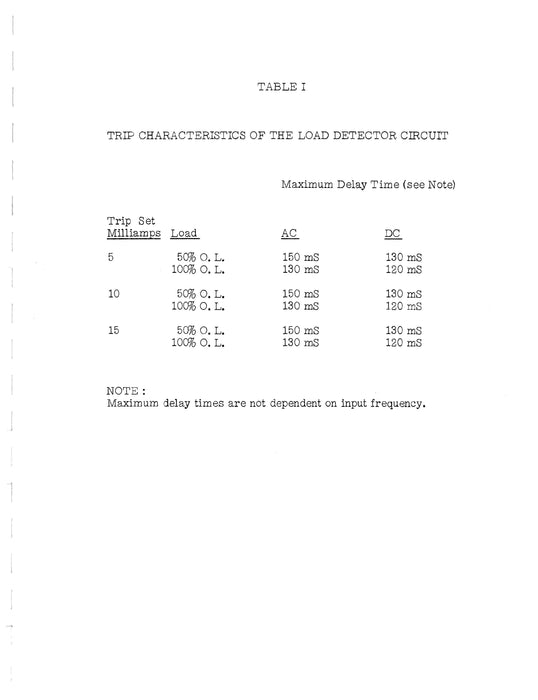 TABLE I

TRIP CHARACTERISTICS OF THE LOAD DETECTOR CIRCUIT

Maximum Delay Time (see Note)

| Trip Set Milliamps | Load | AC | DC |
|---|---|---|---|
| 5 | 50% O. L. | 150 mS | 130 mS |
| | 100% O. L. | 130 mS | 120 mS |
| 10 | 50% O. L. | 150 mS | 130 mS |
| | 100% O. L. | 130 mS | 120 mS |
| 15 | 50% O. L. | 150 mS | 130 mS |
| | 100% O. L. | 130 mS | 120 mS |

NOTE :
Maximum delay times are not dependent on input frequency.